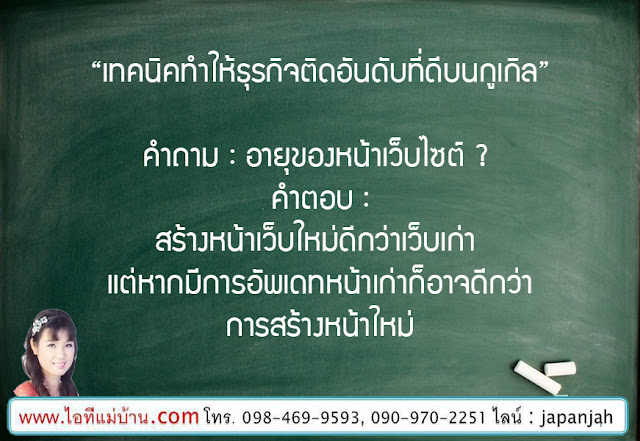 “เทคนิคทำให้ธุรกิจติดอันดับที่ดีบนกูเกิล”

คำถาม : อายุของหน้าเว็บไซต์ ?
คำตอบ :
สร้างหน้าเว็บใหม่ดีกว่าเว็บเก่า
แต่หากมีการอัพเดทหน้าเก่าก็อาจดีกว่า
การสร้างหน้าใหม่

www.ไอทีแม่บ้าน.com โทร. 098-469-9593, 090-970-2251 ไลน์ : japanjah